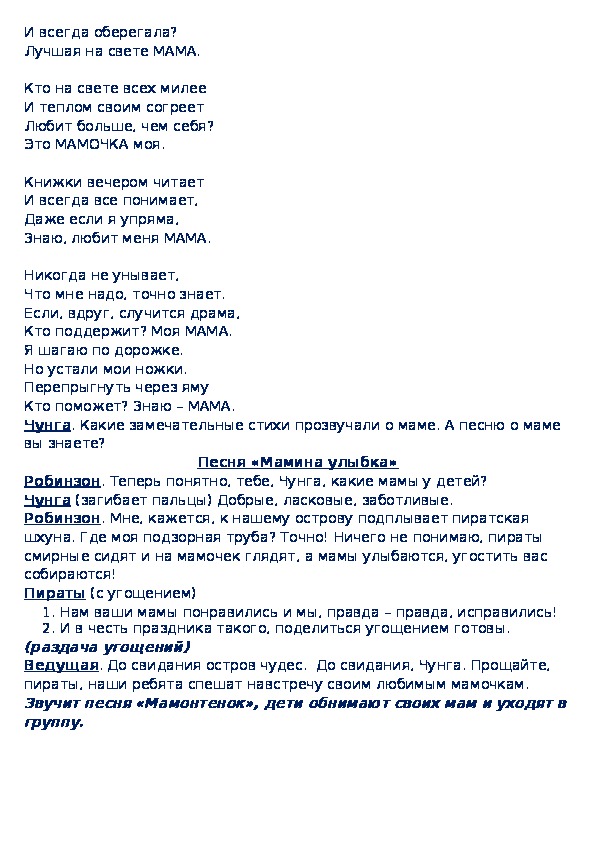 И всегда оберегала?
Лучшая на свете МАМА.

Кто на свете всех милее
И теплом своим согреет
Любит больше, чем себя?
Это МАМОЧКА моя.

Книжки вечером читает
И всегда все понимает,
Даже если я упряма,
Знаю, любит меня МАМА.

Никогда не унывает,
Что мне надо, точно знает.
Если, вдруг, случится драма,
Кто поддержит? Моя МАМА.
Я шагаю по дорожке.
Но устали мои ножки.
Перепрыгнуть через яму
Кто поможет? Знаю – МАМА.

Чунга. Какие замечательные стихи прозвучали о маме. А песню о маме вы знаете?

Песня «Мамина улыбка»

Робинзон. Теперь понятно, тебе, Чунга, какие мамы у детей?
Чунга (загибает пальцы) Добрые, ласковые, заботливые.
Робинзон. Мне, кажется, к нашему острову подплывает пиратская шхуна. Где моя подзорная труба? Точно! Ничего не понимаю, пираты смирные сидят и на мамочек глядят, а мамы улыбаются, угостить вас собираются!
Пираты (с угощением)
1. Нам ваши мамы понравились и мы, правда – правда, исправились!
2. И в честь праздника такого, поделиться угощением готовы.
(раздача угощений)
Ведущая. До свидания остров чудес. До свидания, Чунга. Прощайте, пираты, наши ребята спешат навстречу своим любимым мамочкам.
Звучит песня «Мамонтенок», дети обнимают своих мам и уходят в группу.